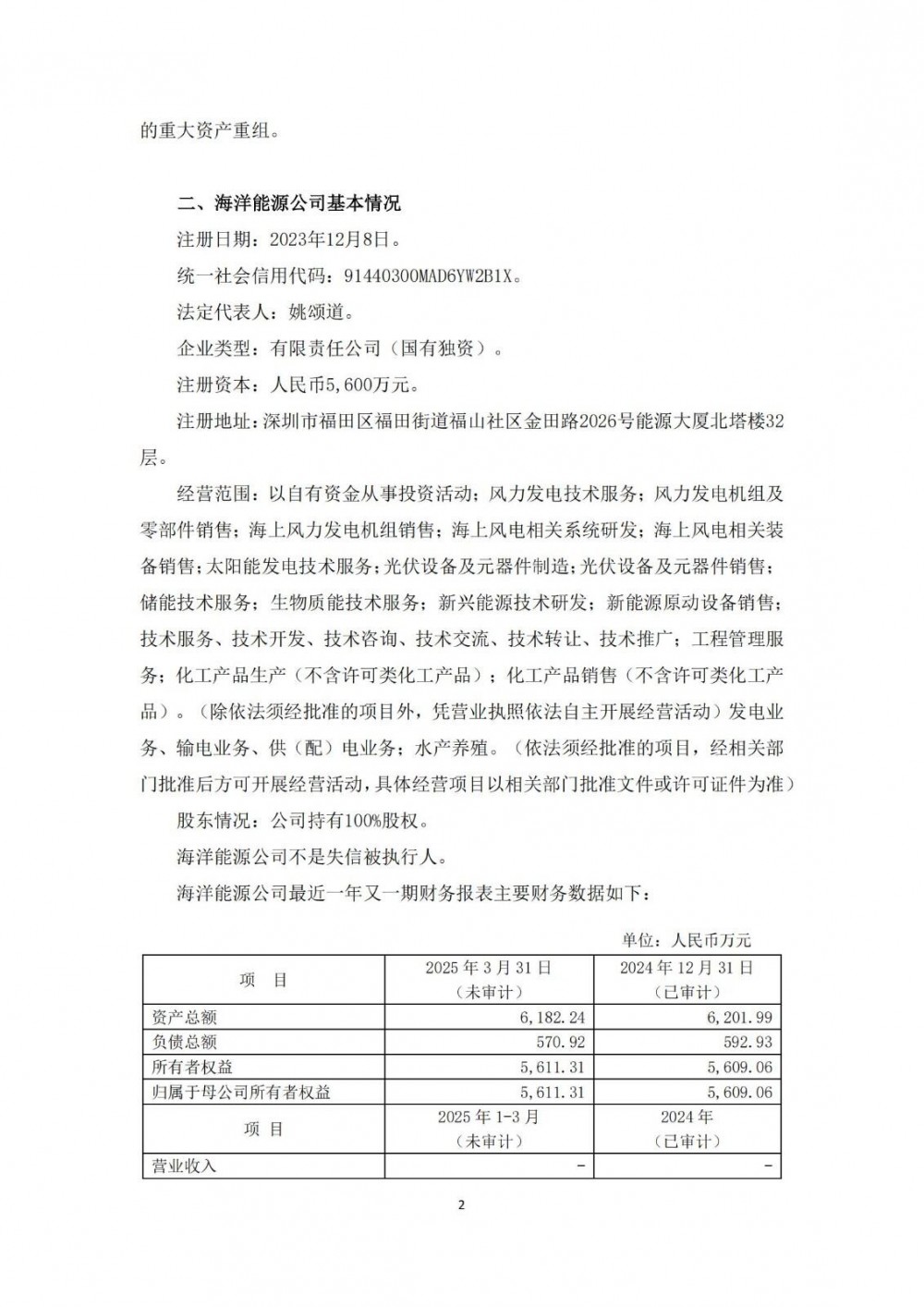 的重大资产重组。

二、海洋能源公司基本情况

注册日期：2023年12月8日。

统一社会信用代码：91440300MAD6YW2B1X。

法定代表人：姚颂道。

企业类型：有限责任公司（国有独资）。

注册资本：人民币5,600万元。

注册地址：深圳市福田区福田街道福山社区金田路2026号能源大厦北塔楼32层。

经营范围：以自有资金从事投资活动；风力发电技术服务；风力发电机组及零部件销售；海上风力发电机组销售；海上风电相关系统研发；海上风电相关装备销售；太阳能发电技术服务；光伏设备及元器件制造；光伏设备及元器件销售；储能技术服务；生物质能技术服务；新兴能源技术研发；新能源原动设备销售；技术服务、技术开发、技术咨询、技术交流、技术转让、技术推广；工程管理服务；化工产品生产（不含许可类化工产品）；化工产品销售（不含许可类化工产品）。（除依法须经批准的项目外，凭营业执照依法自主开展经营活动）发电业务、输电业务、供（配）电业务；水产养殖。（依法须经批准的项目，经相关部门批准后方可开展经营活动，具体经营项目以相关部门批准文件或许可证件为准）

股东情况：公司持有100%股权。

海洋能源公司不是失信被执行人。

海洋能源公司最近一年又一期财务报表主要财务数据如下：

单位：人民币万元

| 项 目 | 2025 年 3 月 31 日（未审计） | 2024 年 12 月 31 日（已审计） |
|---|---|---|
| 资产总额 | 6,182.24 | 6,201.99 |
| 负债总额 | 570.92 | 592.93 |
| 所有者权益 | 5,611.31 | 5,609.06 |
| 归属于母公司所有者权益 | 5,611.31 | 5,609.06 |
| 项 目 | 2025 年 1-3 月（未审计） | 2024 年（已审计） |
| 营业收入 | - | - |

2